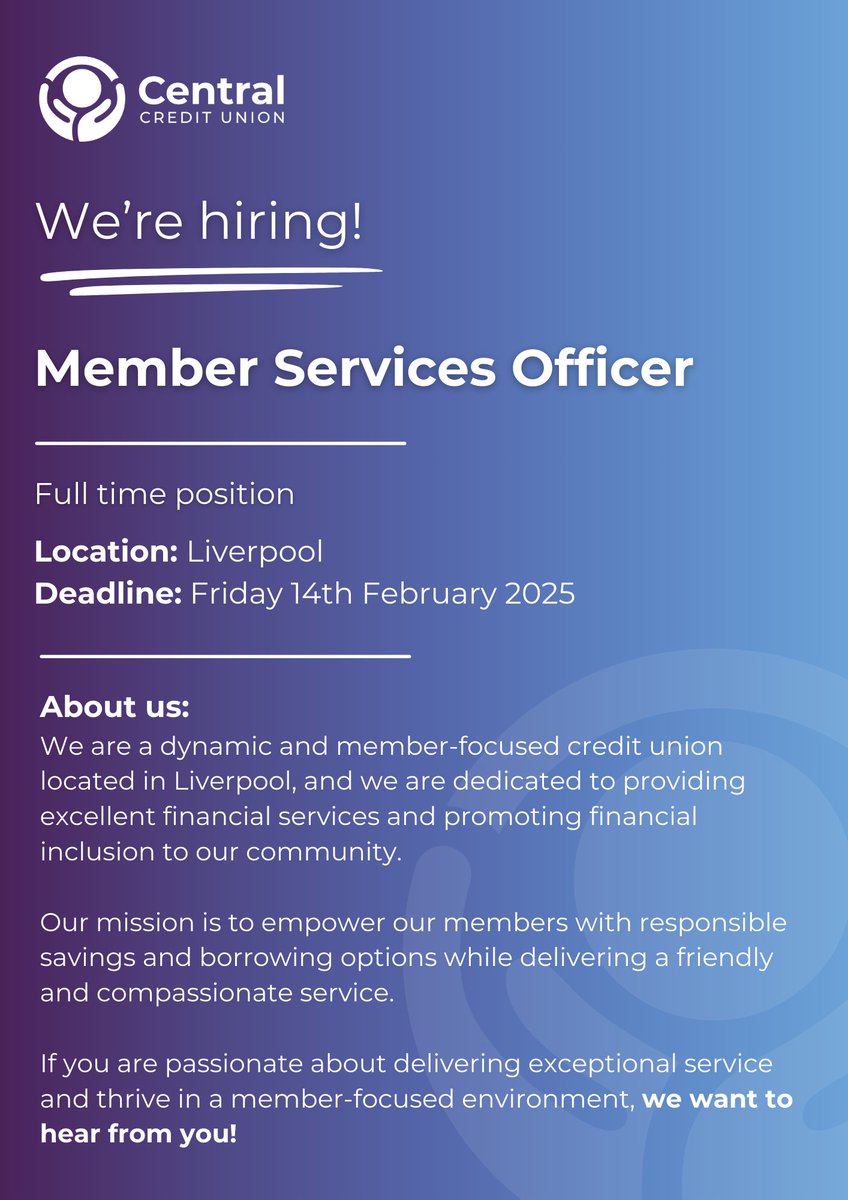 Central
CREDIT UNION

We're hiring!

Member Services Officer

Full time position

Location: Liverpool
Deadline: Friday 14th February 2025

About us:
We are a dynamic and member-focused credit union located in Liverpool, and we are dedicated to providing excellent financial services and promoting financial inclusion to our community.

Our mission is to empower our members with responsible savings and borrowing options while delivering a friendly and compassionate service.

If you are passionate about delivering exceptional service and thrive in a member-focused environment, we want to hear from you!